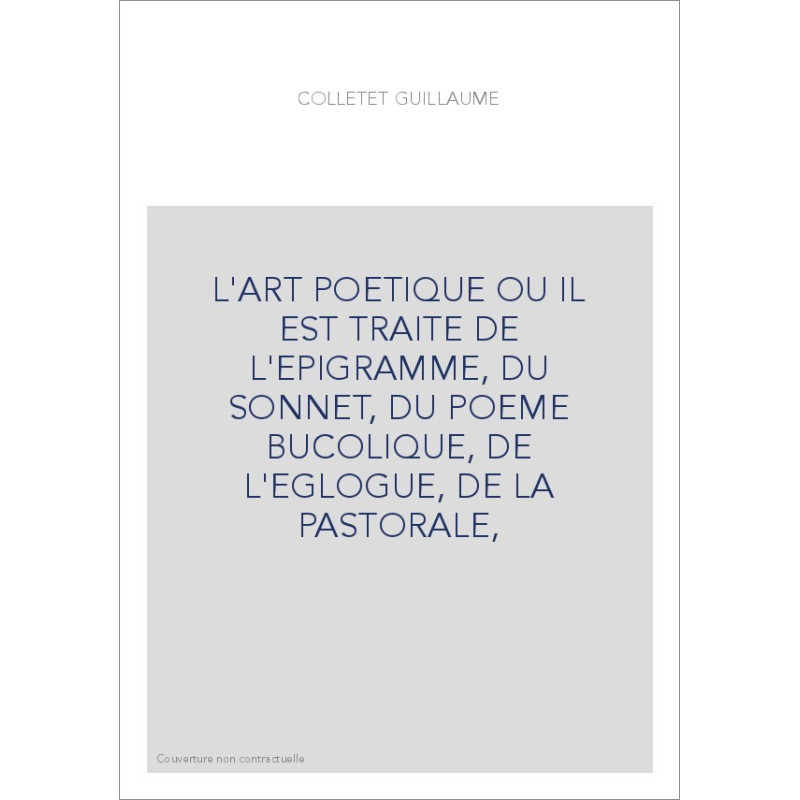 COLLETET GUILLAUME

L'ART POETIQUE OU IL EST TRAITE DE L'EPIGRAMME, DU SONNET, DU POEME BUCOLIQUE, DE L'EGLOGUE, DE LA PASTORALE,

Couverture non contractuelle